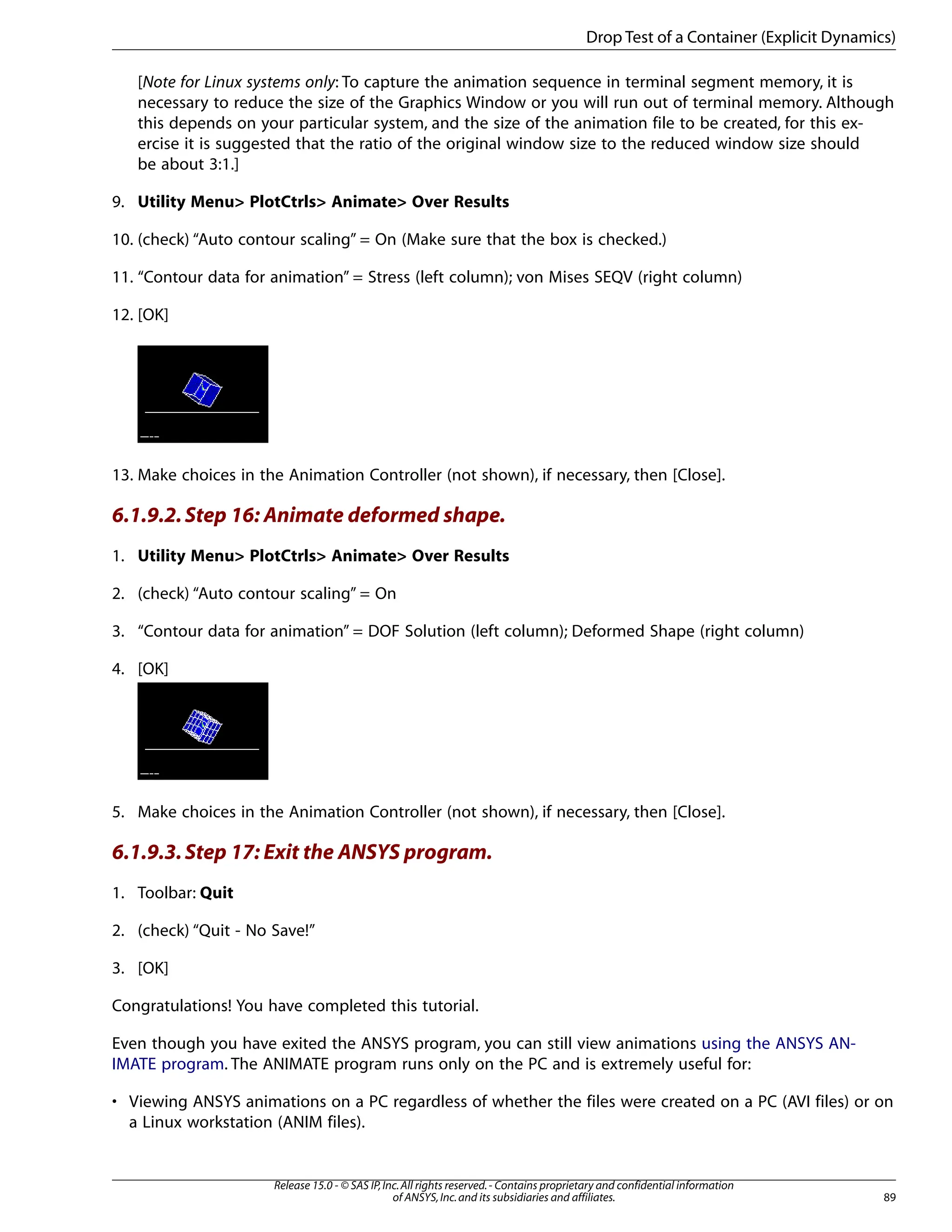 Drop Test of a Container (Explicit Dynamics)

[Note for Linux systems only: To capture the animation sequence in terminal segment memory, it is necessary to reduce the size of the Graphics Window or you will run out of terminal memory. Although this depends on your particular system, and the size of the animation file to be created, for this exercise it is suggested that the ratio of the original window size to the reduced window size should be about 3:1.]

9. Utility Menu> PlotCtrls> Animate> Over Results

10. (check) “Auto contour scaling” = On (Make sure that the box is checked.)

11. “Contour data for animation” = Stress (left column); von Mises SEQV (right column)

12. [OK]

13. Make choices in the Animation Controller (not shown), if necessary, then [Close].

6.1.9.2. Step 16: Animate deformed shape.

1. Utility Menu> PlotCtrls> Animate> Over Results

2. (check) “Auto contour scaling” = On

3. “Contour data for animation” = DOF Solution (left column); Deformed Shape (right column)

4. [OK]

5. Make choices in the Animation Controller (not shown), if necessary, then [Close].

6.1.9.3. Step 17: Exit the ANSYS program.

1. Toolbar: Quit

2. (check) “Quit - No Save!”

3. [OK]

Congratulations! You have completed this tutorial.

Even though you have exited the ANSYS program, you can still view animations using the ANSYS ANIMATE program. The ANIMATE program runs only on the PC and is extremely useful for:

• Viewing ANSYS animations on a PC regardless of whether the files were created on a PC (AVI files) or on a Linux workstation (ANIM files).

Release 15.0 - © SAS IP, Inc. All rights reserved. - Contains proprietary and confidential information of ANSYS, Inc. and its subsidiaries and affiliates.

89